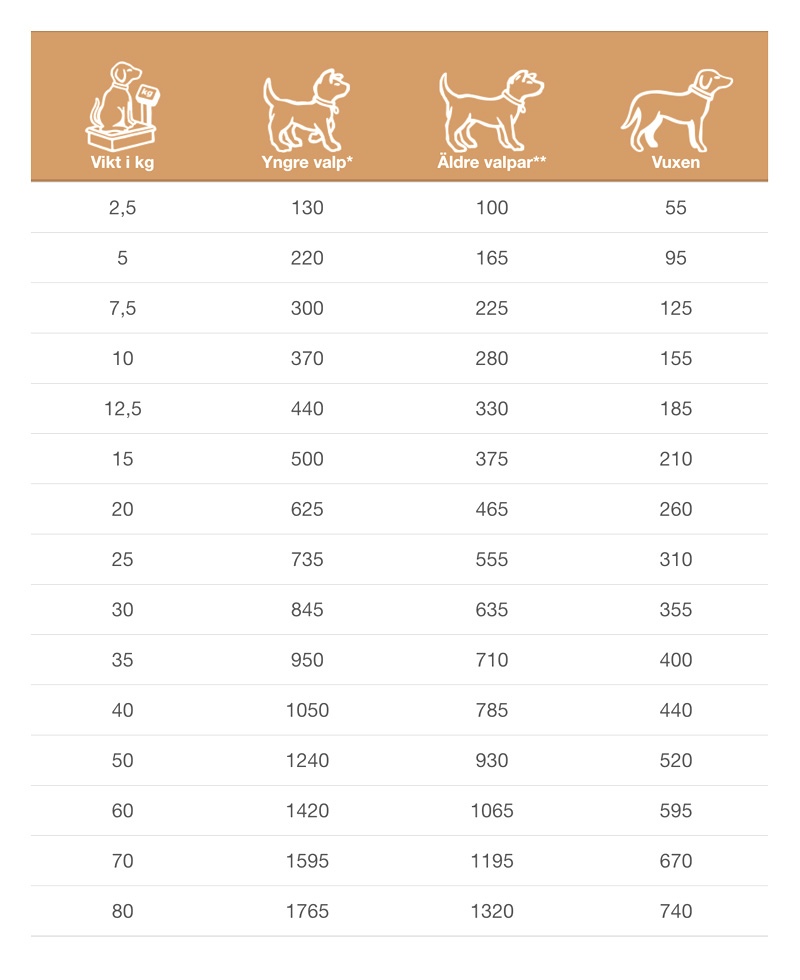 | Vikt i kg | Yngre valp* | Äldre valpar** | Vuxen |
|---|---|---|---|
| 2,5 | 130 | 100 | 55 |
| 5 | 220 | 165 | 95 |
| 7,5 | 300 | 225 | 125 |
| 10 | 370 | 280 | 155 |
| 12,5 | 440 | 330 | 185 |
| 15 | 500 | 375 | 210 |
| 20 | 625 | 465 | 260 |
| 25 | 735 | 555 | 310 |
| 30 | 845 | 635 | 355 |
| 35 | 950 | 710 | 400 |
| 40 | 1050 | 785 | 440 |
| 50 | 1240 | 930 | 520 |
| 60 | 1420 | 1065 | 595 |
| 70 | 1595 | 1195 | 670 |
| 80 | 1765 | 1320 | 740 |